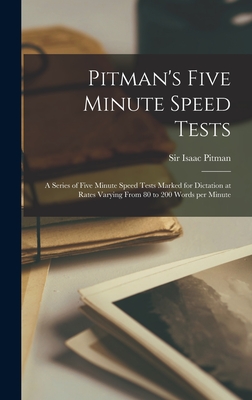 Pitman's Five Minute Speed Tests

Sir Isaac Pitman

A Series of Five Minute Speed Tests Marked for Dictation at Rates Varying From 80 to 200 Words per Minute